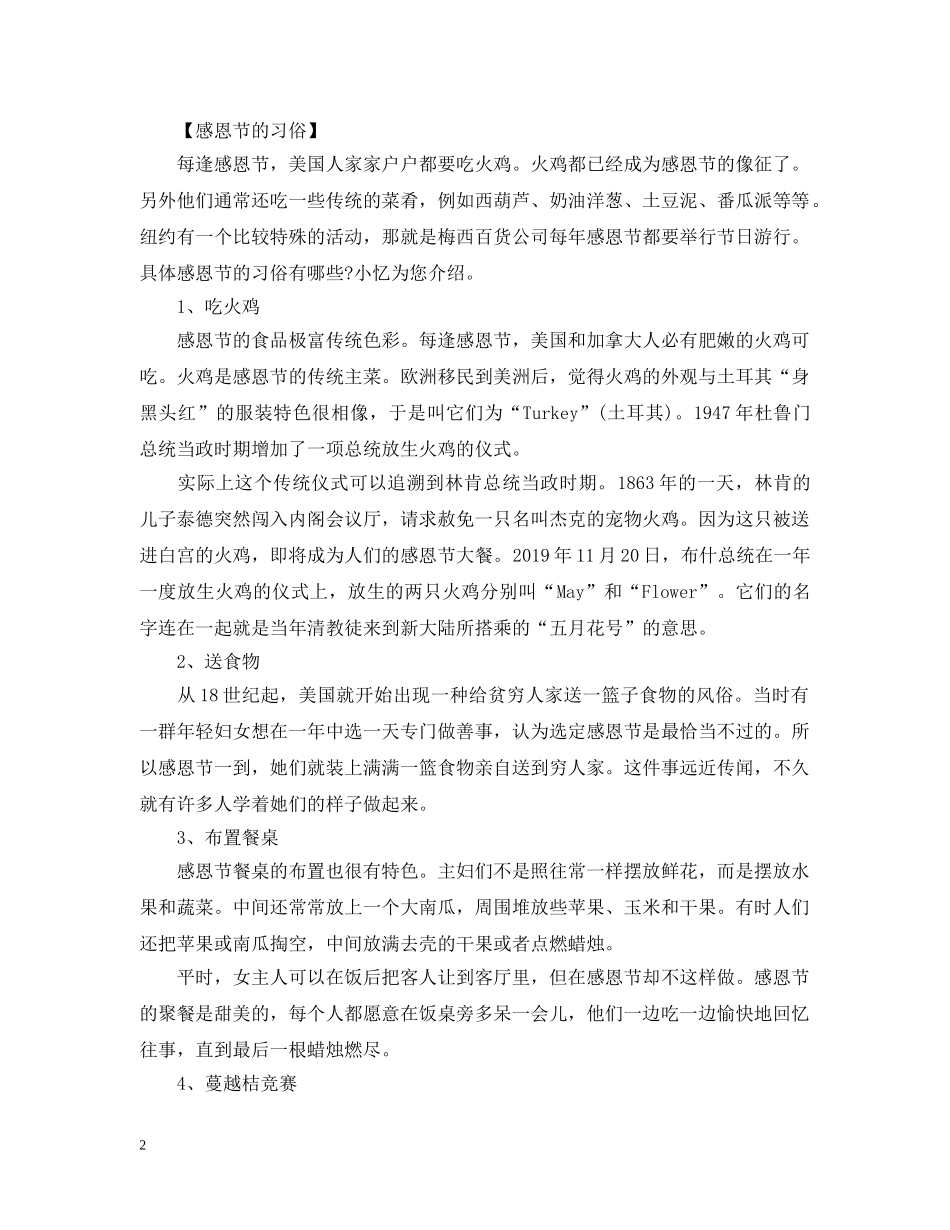 【感恩节的习俗】

每逢感恩节，美国人家家户户都要吃火鸡。火鸡都已经成为感恩节的像征了。另外他们通常还吃一些传统的菜肴，例如西葫芦、奶油洋葱、土豆泥、番瓜派等等。纽约有一个比较特殊的活动，那就是梅西百货公司每年感恩节都要举行节日游行。具体感恩节的习俗有哪些?小忆为您介绍。

1、吃火鸡

感恩节的食品极富传统色彩。每逢感恩节，美国和加拿大人必有肥嫩的火鸡可吃。火鸡是感恩节的传统主菜。欧洲移民到美洲后，觉得火鸡的外观与土耳其“身黑头红”的服装特色很相像，于是叫它们为“Turkey”(土耳其)。1947年杜鲁门总统当政时期增加了一项总统放生火鸡的仪式。

实际上这个传统仪式可以追溯到林肯总统当政时期。1863年的一天，林肯的儿子泰德突然闯入内阁会议厅，请求赦免一只名叫杰克的宠物火鸡。因为这只被送进白宫的火鸡，即将成为人们的感恩节大餐。2019年11月20日，布什总统在一年一度放生火鸡的仪式上，放生的两只火鸡分别叫“May”和“Flower”。它们的名字连在一起就是当年清教徒来到新大陆所搭乘的“五月花号”的意思。

2、送食物

从18世纪起，美国就开始出现一种给贫穷人家送一篮子食物的风俗。当时有一群年轻妇女想在一年中选一天专门做善事，认为选定感恩节是最恰当不过的。所以感恩节一到，她们就装上满满一篮食物亲自送到穷人家。这件事远近传闻，不久就有许多人学着她们的样子做起来。

3、布置餐桌

感恩节餐桌的布置也很有特色。主妇们不是照往常一样摆放鲜花，而是摆放水果和蔬菜。中间还常常放上一个大南瓜，周围堆放些苹果、玉米和干果。有时人们还把苹果或南瓜掏空，中间放满去壳的干果或者点燃蜡烛。

平时，女主人可以在饭后把客人让到客厅里，但在感恩节却不这样做。感恩节的聚餐是甜美的，每个人都愿意在饭桌旁多呆一会儿，他们一边吃一边愉快地回忆往事，直到最后一根蜡烛燃尽。

4、蔓越桔竞赛

2